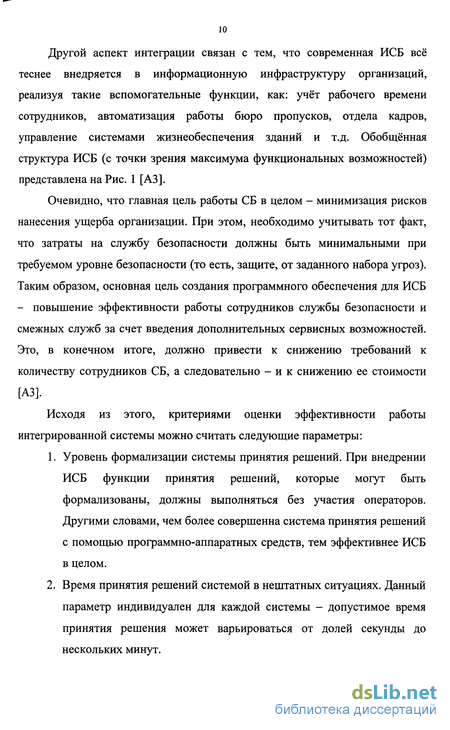 10

Другой аспект интеграции связан с тем, что современная ИСБ всё теснее внедряется в информационную инфраструктуру организаций, реализуя такие вспомогательные функции, как: учёт рабочего времени сотрудников, автоматизация работы бюро пропусков, отдела кадров, управление системами жизнеобеспечения зданий и т.д. Обобщённая структура ИСБ (с точки зрения максимума функциональных возможностей) представлена на Рис. 1 [А3].

Очевидно, что главная цель работы СБ в целом – минимизация рисков нанесения ущерба организации. При этом, необходимо учитывать тот факт, что затраты на службу безопасности должны быть минимальными при требуемом уровне безопасности (то есть, защите, от заданного набора угроз). Таким образом, основная цель создания программного обеспечения для ИСБ – повышение эффективности работы сотрудников службы безопасности и смежных служб за счет введения дополнительных сервисных возможностей. Это, в конечном итоге, должно привести к снижению требований к количеству сотрудников СБ, а следовательно – и к снижению ее стоимости [А3].

Исходя из этого, критериями оценки эффективности работы интегрированной системы можно считать следующие параметры:

1. Уровень формализации системы принятия решений. При внедрении ИСБ функции принятия решений, которые могут быть формализованы, должны выполняться без участия операторов. Другими словами, чем более совершенна система принятия решений с помощью программно-аппаратных средств, тем эффективнее ИСБ в целом.

2. Время принятия решений системой в нештатных ситуациях. Данный параметр индивидуален для каждой системы – допустимое время принятия решения может варьироваться от долей секунды до нескольких минут.

dsLib.net
библиотека диссертаций